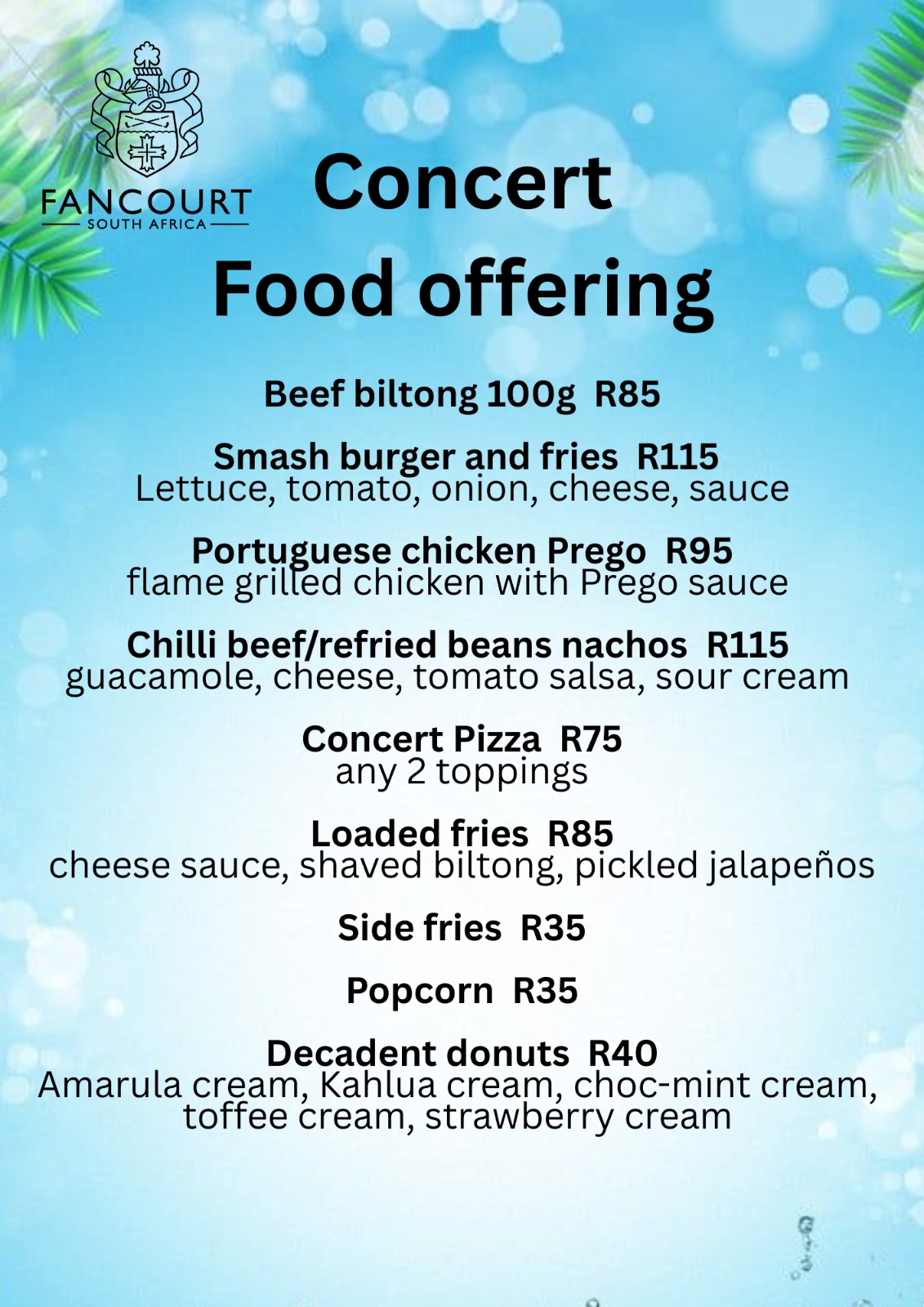 FANCOURT
SOUTH AFRICA

Concert
Food offering

Beef biltong 100g R85

Smash burger and fries R115
Lettuce, tomato, onion, cheese, sauce

Portuguese chicken Prego R95
flame grilled chicken with Prego sauce

Chilli beef/refried beans nachos R115
guacamole, cheese, tomato salsa, sour cream

Concert Pizza R75
any 2 toppings

Loaded fries R85
cheese sauce, shaved biltong, pickled jalapeños

Side fries R35

Popcorn R35

Decadent donuts R40
Amarula cream, Kahlua cream, choc-mint cream, toffee cream, strawberry cream